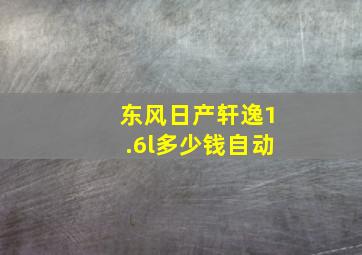 东风日产轩逸1.6l多少钱自动